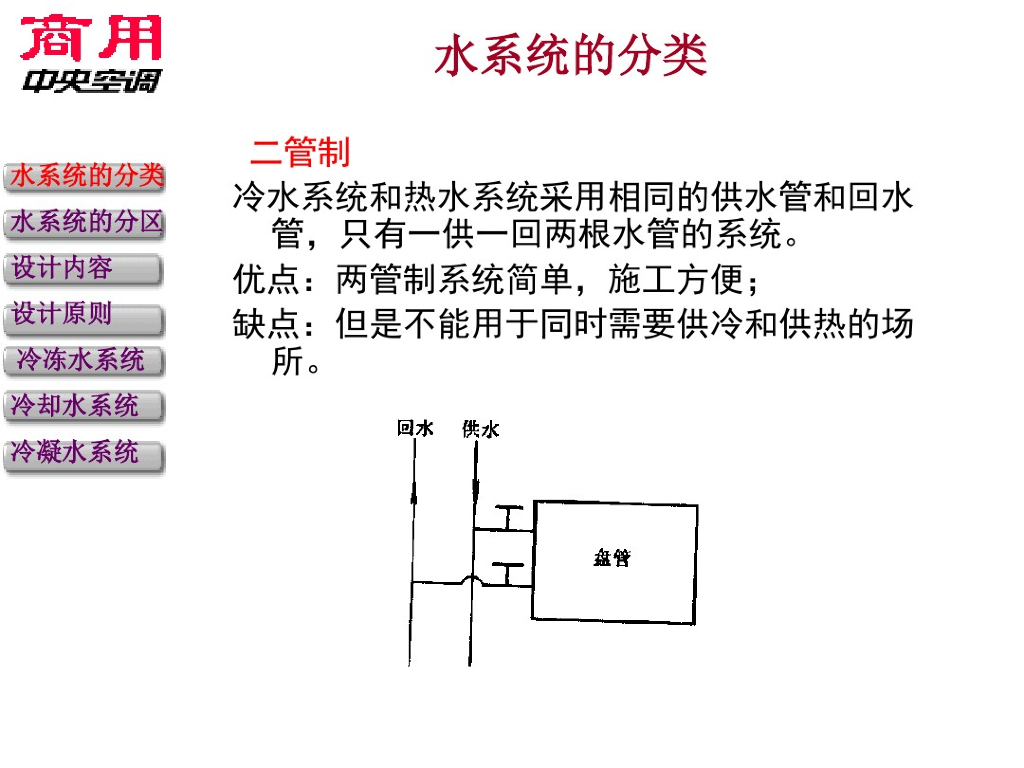 商用
中央空调

水系统的分类

水系统的分类
水系统的分区
设计内容
设计原则
冷冻水系统
冷却水系统
冷凝水系统

二管制

冷水系统和热水系统采用相同的供水管和回水管，只有一供一回两根水管的系统。

优点：两管制系统简单，施工方便；

缺点：但是不能用于同时需要供冷和供热的场所。

回水
供水
盘管